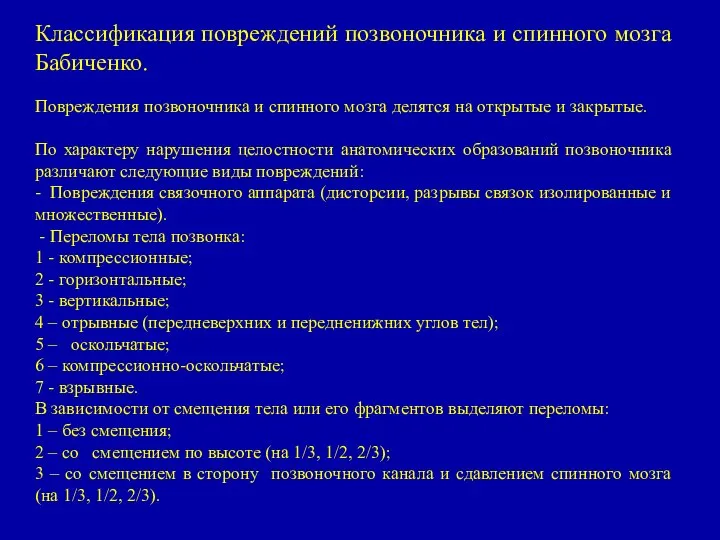 Классификация повреждений позвоночника и спинного мозга Бабиченко.

Повреждения позвоночника и спинного мозга делятся на открытые и закрытые.

По характеру нарушения целостности анатомических образований позвоночника различают следующие виды повреждений:
- Повреждения связочного аппарата (дисторсии, разрывы связок изолированные и множественные).
- Переломы тела позвонка:
1 - компрессионные;
2 - горизонтальные;
3 - вертикальные;
4 – отрывные (передневерхних и передненижних углов тел);
5 – оскольчатые;
6 – компрессионно-оскольчатые;
7 - взрывные.
В зависимости от смещения тела или его фрагментов выделяют переломы:
1 – без смещения;
2 – со смещением по высоте (на 1/3, 1/2, 2/3);
3 – со смещением в сторону позвоночного канала и сдавлением спинного мозга (на 1/3, 1/2, 2/3).